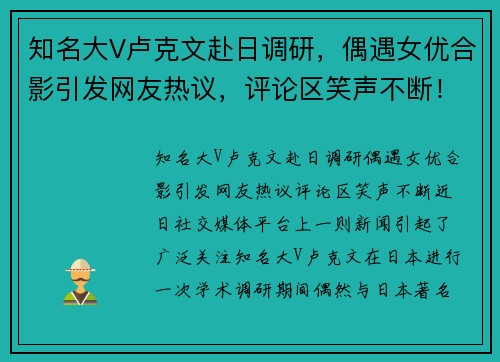 知名大V卢克文赴日调研，偶遇女优合影引发网友热议，评论区笑声不断！

知名大V卢克文赴日调研偶遇女优合影引发网友热议评论区笑声不断近日社交媒体平台上一则新闻引起了广泛关注知名大V卢克文在日本进行一次学术调研期间偶然与日本著名